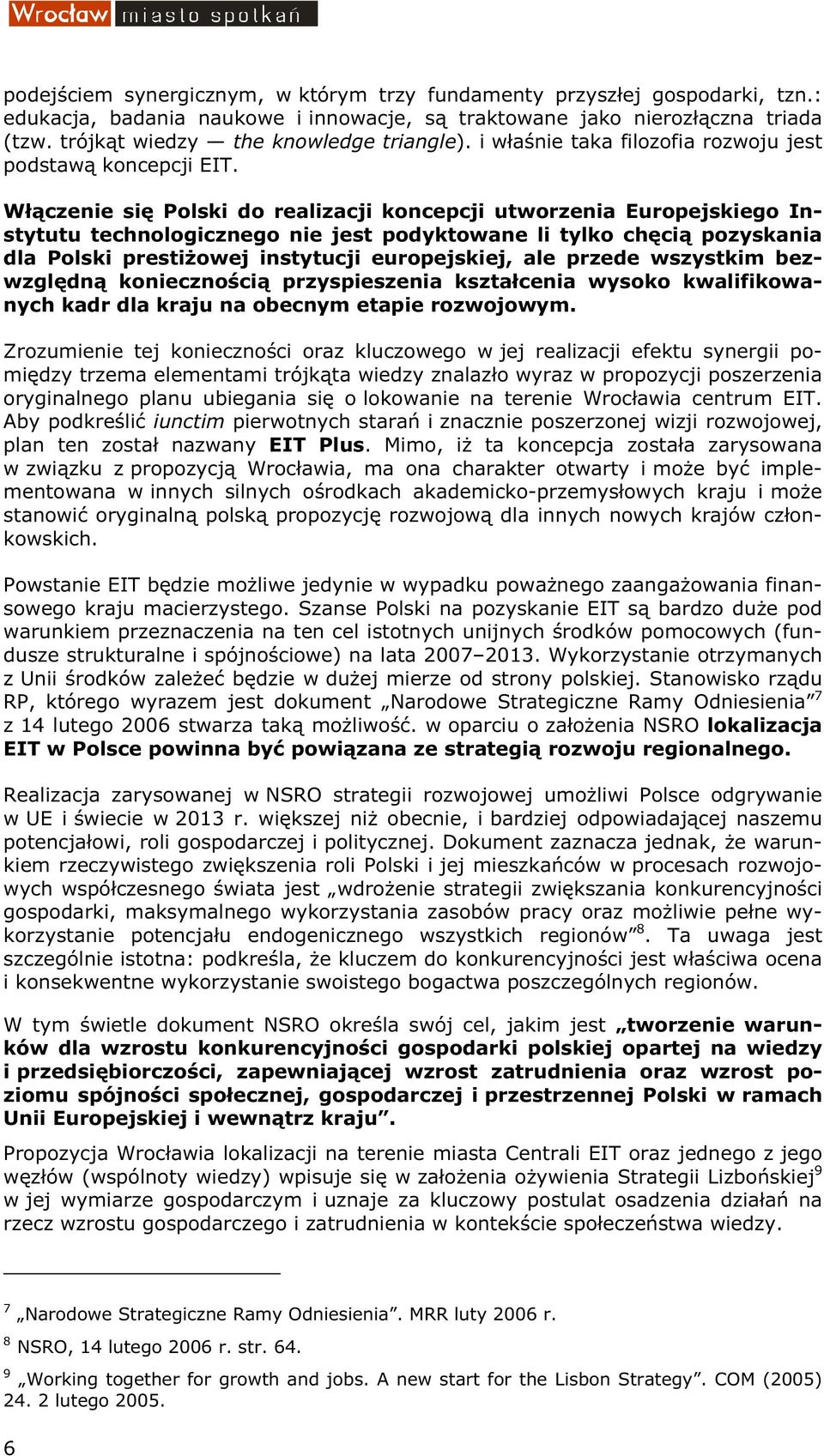 Wrocław miasto spotkań

podejściem synergicznym, w którym trzy fundamenty przyszłej gospodarki, tzn.: edukacja, badania naukowe i innowacje, są traktowane jako nierozłączna triada (tzw. trójkąt wiedzy — the knowledge triangle). i właśnie taka filozofia rozwoju jest podstawą koncepcji EIT.

Włączenie się Polski do realizacji koncepcji utworzenia Europejskiego Instytutu technologicznego nie jest podyktowane li tylko chęcią pozyskania dla Polski prestiżowej instytucji europejskiej, ale przede wszystkim bezwzględną koniecznością przyspieszenia kształcenia wysoko kwalifikowanych kadr dla kraju na obecnym etapie rozwojowym.

Zrozumienie tej konieczności oraz kluczowego w jej realizacji efektu synergii pomiędzy trzema elementami trójkąta wiedzy znalazło wyraz w propozycji poszerzenia oryginalnego planu ubiegania się o lokowanie na terenie Wrocławia centrum EIT. Aby podkreślić iunctim pierwotnych starań i znacznie poszerzonej wizji rozwojowej, plan ten został nazwany EIT Plus. Mimo, iż ta koncepcja została zarysowana w związku z propozycją Wrocławia, ma ona charakter otwarty i może być implementowana w innych silnych ośrodkach akademicko-przemysłowych kraju i może stanowić oryginalną polską propozycję rozwojową dla innych nowych krajów członkowskich.

Powstanie EIT będzie możliwe jedynie w wypadku poważnego zaangażowania finansowego kraju macierzystego. Szanse Polski na pozyskanie EIT są bardzo duże pod warunkiem przeznaczenia na ten cel istotnych unijnych środków pomocowych (fundusze strukturalne i spójnościowe) na lata 2007–2013. Wykorzystanie otrzymanych z Unii środków zależeć będzie w dużej mierze od strony polskiej. Stanowisko rządu RP, którego wyrazem jest dokument „Narodowe Strategiczne Ramy Odniesienia”$^7$ z 14 lutego 2006 stwarza taką możliwość. w oparciu o założenia NSRO lokalizacja EIT w Polsce powinna być powiązana ze strategią rozwoju regionalnego.

Realizacja zarysowanej w NSRO strategii rozwojowej umożliwi Polsce odgrywanie w UE i świecie w 2013 r. większej niż obecnie, i bardziej odpowiadającej naszemu potencjałowi, roli gospodarczej i politycznej. Dokument zaznacza jednak, że warunkiem rzeczywistego zwiększenia roli Polski i jej mieszkańców w procesach rozwojowych współczesnego świata jest „wdrożenie strategii zwiększania konkurencyjności gospodarki, maksymalnego wykorzystania zasobów pracy oraz możliwie pełne wykorzystanie potencjału endogenicznego wszystkich regionów”$^8$. Ta uwaga jest szczególnie istotna: podkreśla, że kluczem do konkurencyjności jest właściwa ocena i konsekwentne wykorzystanie swoistego bogactwa poszczególnych regionów.

W tym świetle dokument NSRO określa swój cel, jakim jest „tworzenie warunków dla wzrostu konkurencyjności gospodarki polskiej opartej na wiedzy i przedsiębiorczości, zapewniającej wzrost zatrudnienia oraz wzrost poziomu spójności społecznej, gospodarczej i przestrzennej Polski w ramach Unii Europejskiej i wewnątrz kraju”.

Propozycja Wrocławia lokalizacji na terenie miasta Centrali EIT oraz jednego z jego węzłów (wspólnoty wiedzy) wpisuje się w założenia ożywienia Strategii Lizbońskiej$^9$ w jej wymiarze gospodarczym i uznaje za kluczowy postulat osadzenia działań na rzecz wzrostu gospodarczego i zatrudnienia w kontekście społeczeństwa wiedzy.

$^7$ „Narodowe Strategiczne Ramy Odniesienia”. MRR luty 2006 r.

$^8$ NSRO, 14 lutego 2006 r. str. 64.

$^9$ „Working together for growth and jobs. A new start for the Lisbon Strategy”. COM (2005) 24. 2 lutego 2005.

6